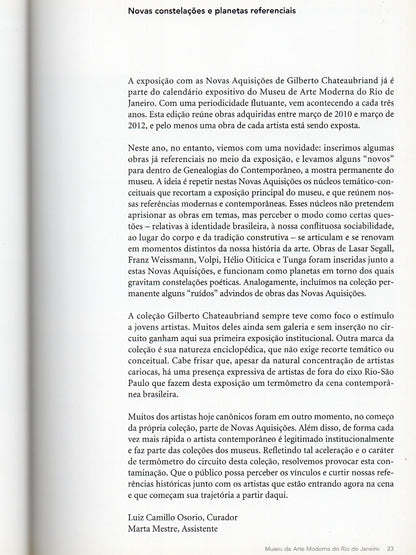 Novas constelações e planetas referenciais

A exposição com as Novas Aquisições de Gilberto Chateaubriand já é parte do calendário expositivo do Museu de Arte Moderna do Rio de Janeiro. Com uma periodicidade flutuante, vem acontecendo a cada três anos. Esta edição reúne obras adquiridas entre março de 2010 e março de 2012, e pelo menos uma obra de cada artista está sendo exposta.

Neste ano, no entanto, viemos com uma novidade: inserimos algumas obras já referenciais no meio da exposição, e levamos alguns "novos" para dentro de Genealogias do Contemporâneo, a mostra permanente do museu. A ideia é repetir nestas Novas Aquisições os núcleos temático-conceituais que recortam a exposição principal do museu, e que reúnem nossas referências modernas e contemporâneas. Esses núcleos não pretendem aprisionar as obras em temas, mas perceber o modo como certas questões – relativas à identidade brasileira, à nossa conflituosa sociabilidade, ao lugar do corpo e da tradição construtiva – se articulam e se renovam em momentos distintos da nossa história da arte. Obras de Lasar Segall, Franz Weissmann, Volpi, Hélio Oiticica e Tunga foram inseridas junto a estas Novas Aquisições, e funcionam como planetas em torno dos quais gravitam constelações poéticas. Analogamente, incluímos na coleção permanente alguns "ruídos" advindos de obras das Novas Aquisições.

A coleção Gilberto Chateaubriand sempre teve como foco o estímulo a jovens artistas. Muitos deles ainda sem galeria e sem inserção no circuito ganham aqui sua primeira exposição institucional. Outra marca da coleção é sua natureza enciclopédica, que não exige recorte temático ou conceitual. Cabe frisar que, apesar da natural concentração de artistas cariocas, há uma presença expressiva de artistas de fora do eixo Rio-São Paulo que fazem desta exposição um termômetro da cena contemporânea brasileira.

Muitos dos artistas hoje canônicos foram em outro momento, no começo da própria coleção, parte de Novas Aquisições. Além disso, de forma cada vez mais rápida o artista contemporâneo é legitimado institucionalmente e faz parte das coleções dos museus. Refletindo tal aceleração e o caráter de termômetro do circuito desta coleção, resolvemos provocar esta contaminação. Que o público possa perceber os vínculos e curtir nossas referências históricas junto com os artistas que estão entrando agora na cena e que começam sua trajetória a partir daqui.

Luiz Camillo Osorio, Curador
Marta Mestre, Assistente

Museu de Arte Moderna do Rio de Janeiro 23